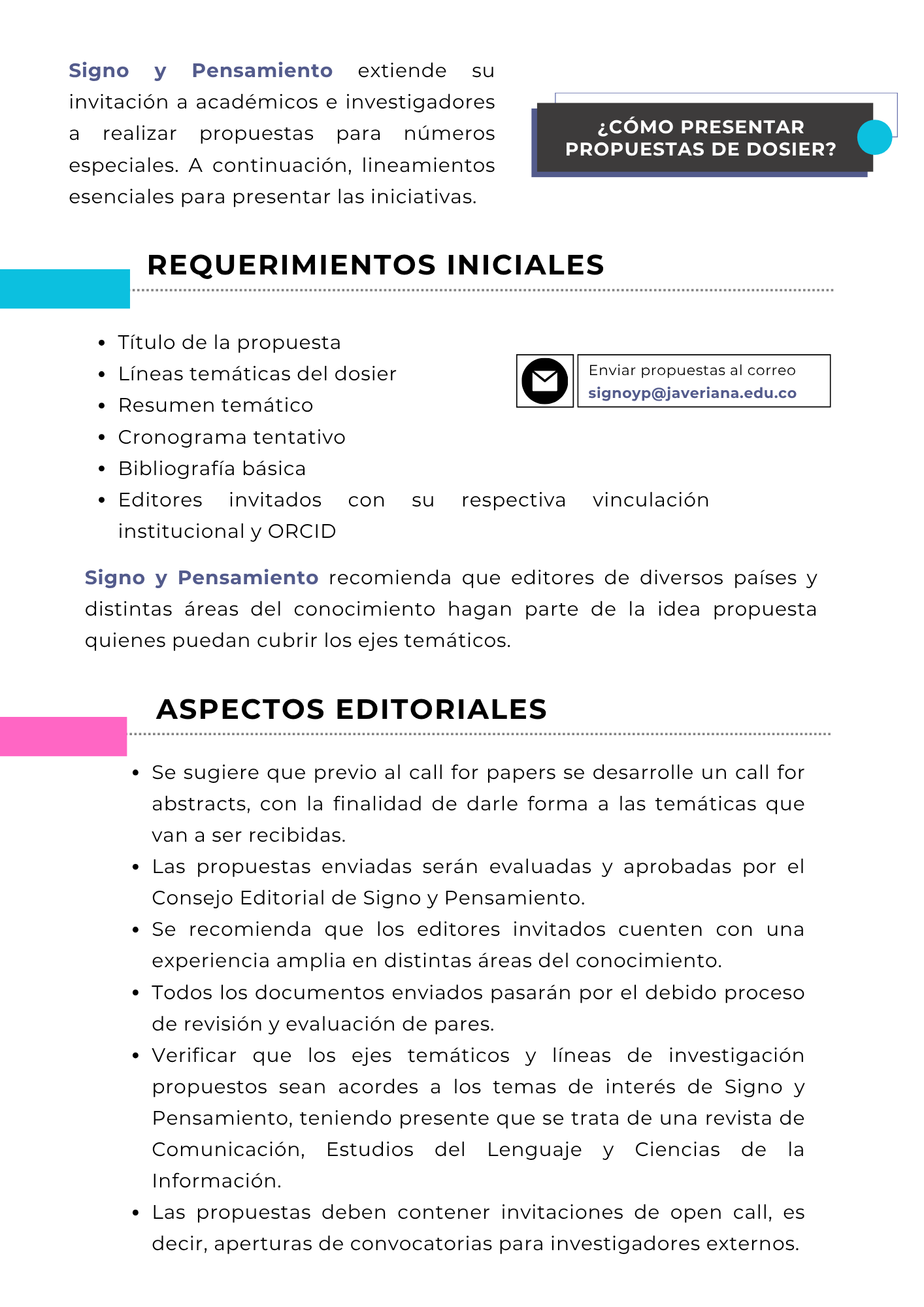 Signo y Pensamiento extiende su invitación a académicos e investigadores a realizar propuestas para números especiales. A continuación, lineamientos esenciales para presentar las iniciativas.

¿CÓMO PRESENTAR PROPUESTAS DE DOSIER?

REQUERIMIENTOS INICIALES

- Título de la propuesta
- Líneas temáticas del dosier
- Resumen temático
- Cronograma tentativo
- Bibliografía básica
- Editores invitados con su respectiva vinculación institucional y ORCID

Enviar propuestas al correo
signoyp@javeriana.edu.co

Signo y Pensamiento recomienda que editores de diversos países y distintas áreas del conocimiento hagan parte de la idea propuesta quienes puedan cubrir los ejes temáticos.

ASPECTOS EDITORIALES

- Se sugiere que previo al call for papers se desarrolle un call for abstracts, con la finalidad de darle forma a las temáticas que van a ser recibidas.
- Las propuestas enviadas serán evaluadas y aprobadas por el Consejo Editorial de Signo y Pensamiento.
- Se recomienda que los editores invitados cuenten con una experiencia amplia en distintas áreas del conocimiento.
- Todos los documentos enviados pasarán por el debido proceso de revisión y evaluación de pares.
- Verificar que los ejes temáticos y líneas de investigación propuestos sean acordes a los temas de interés de Signo y Pensamiento, teniendo presente que se trata de una revista de Comunicación, Estudios del Lenguaje y Ciencias de la Información.
- Las propuestas deben contener invitaciones de open call, es decir, aperturas de convocatorias para investigadores externos.